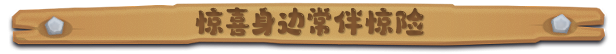 惊喜身边常伴惊险